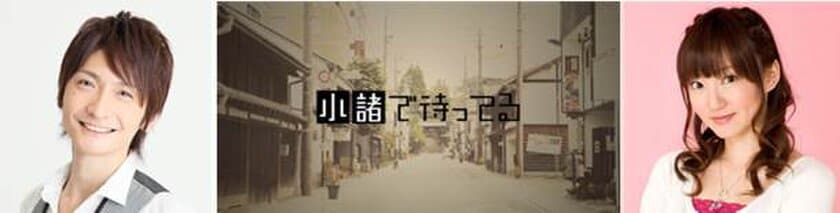 小諸で待ってる